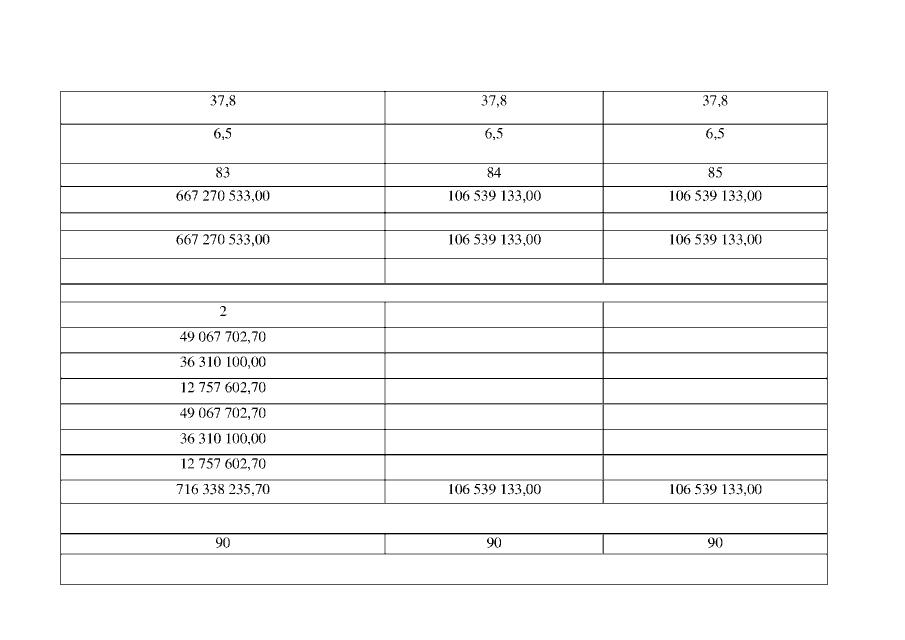 | 37,8 | 37,8 | 37,8 |
|---|---|---|
| 6,5 | 6,5 | 6,5 |
| 83 | 84 | 85 |
| 667 270 533,00 | 106 539 133,00 | 106 539 133,00 |
| | | |
| 667 270 533,00 | 106 539 133,00 | 106 539 133,00 |
| | | |
| | | |
| 2 | | |
| 49 067 702,70 | | |
| 36 310 100,00 | | |
| 12 757 602,70 | | |
| 49 067 702,70 | | |
| 36 310 100,00 | | |
| 12 757 602,70 | | |
| 716 338 235,70 | 106 539 133,00 | 106 539 133,00 |
| | | |
| 90 | 90 | 90 |
| | | |